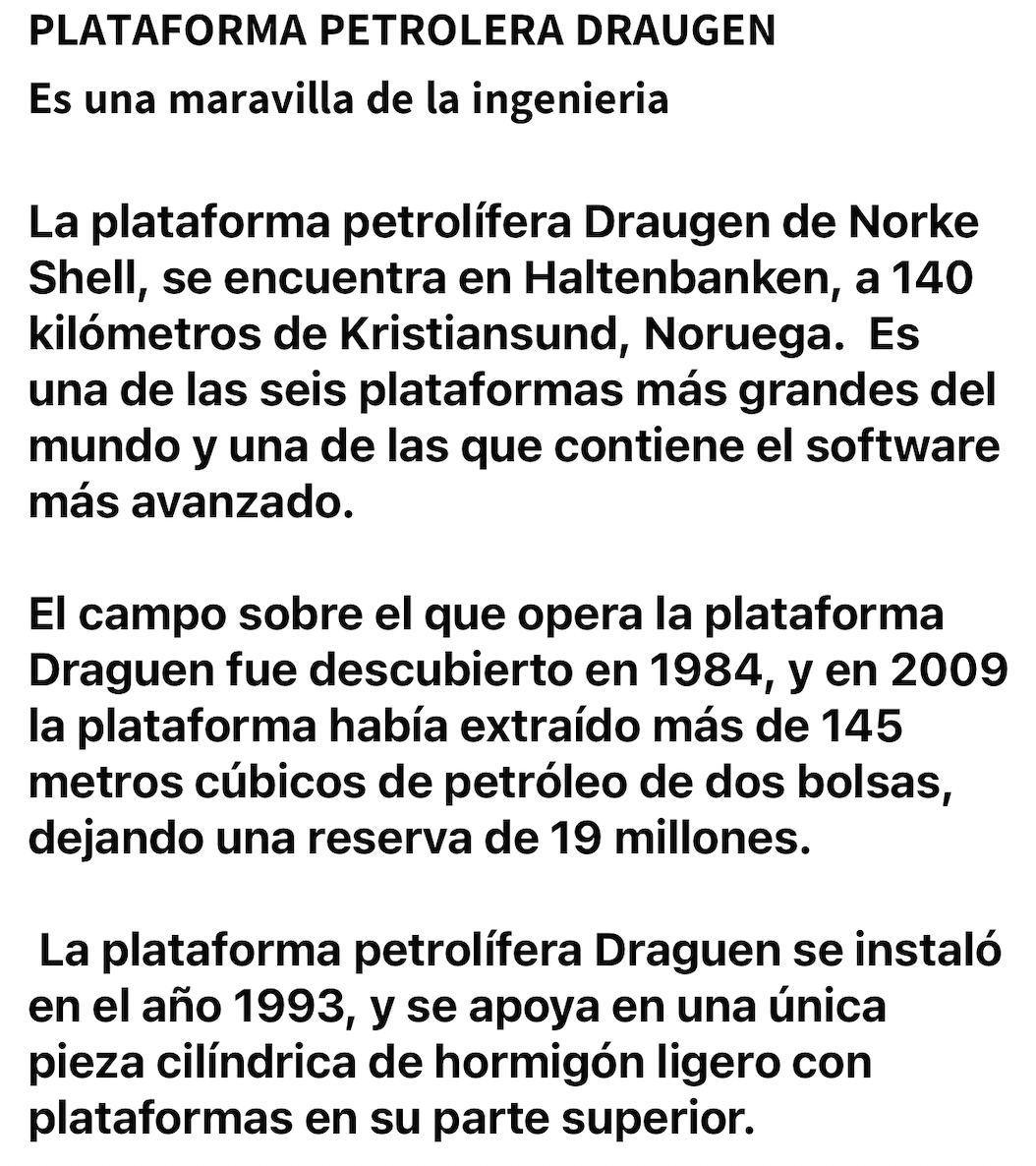 PLATAFORMA PETROLERA DRAUGEN

Es una maravilla de la ingenieria

La plataforma petrolífera Draugen de Norke Shell, se encuentra en Haltenbanken, a 140 kilómetros de Kristiansund, Noruega. Es una de las seis plataformas más grandes del mundo y una de las que contiene el software más avanzado.

El campo sobre el que opera la plataforma Draguen fue descubierto en 1984, y en 2009 la plataforma había extraído más de 145 metros cúbicos de petróleo de dos bolsas, dejando una reserva de 19 millones.

La plataforma petrolífera Draguen se instaló en el año 1993, y se apoya en una única pieza cilíndrica de hormigón ligero con plataformas en su parte superior.